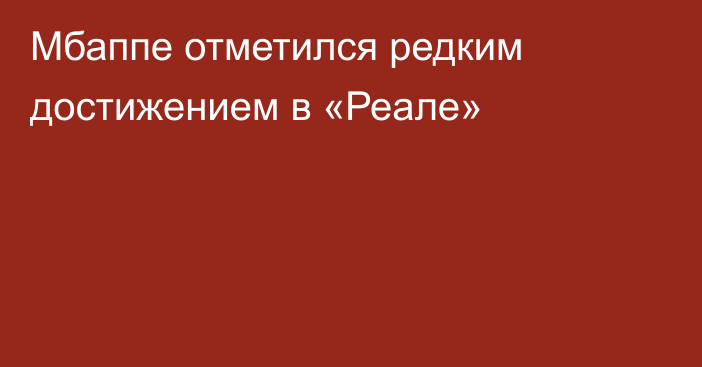 Мбаппе отметился редким достижением в «Реале»